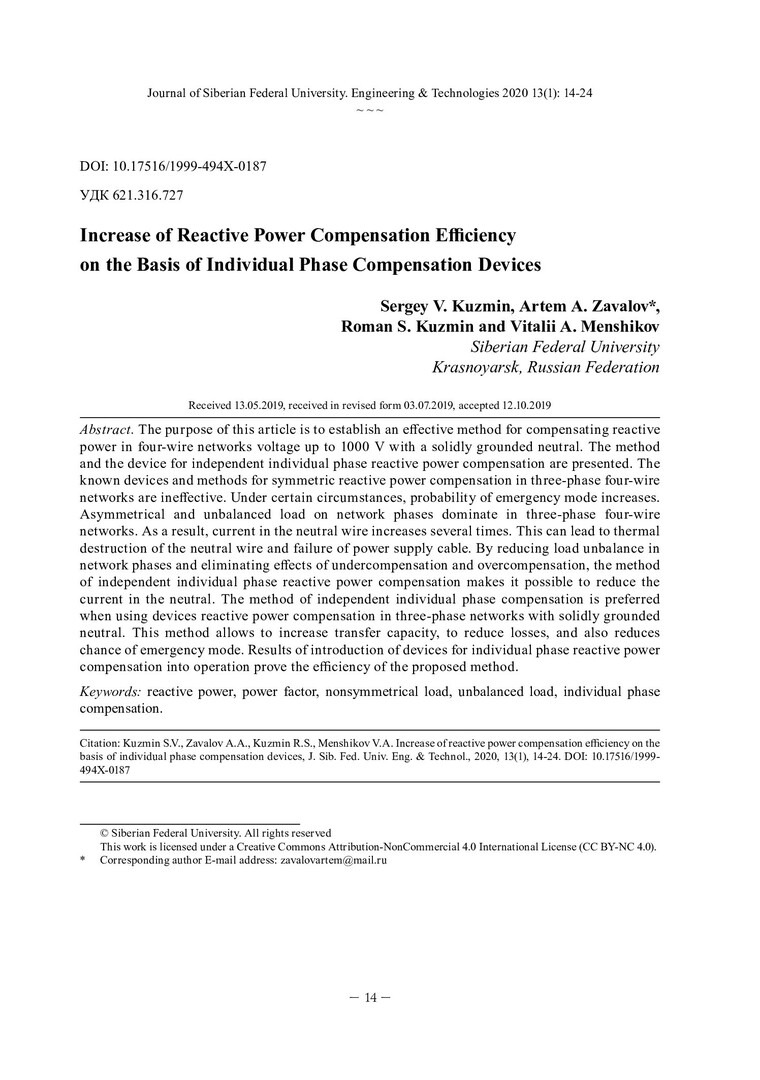 Journal of Siberian Federal University. Engineering & Technologies 2020 13(1): 14-24
~ ~ ~

DOI: 10.17516/1999-494X-0187

УДК 621.316.727

Increase of Reactive Power Compensation Efficiency on the Basis of Individual Phase Compensation Devices

Sergey V. Kuzmin, Artem A. Zavalov*, Roman S. Kuzmin and Vitalii A. Menshikov
Siberian Federal University
Krasnoyarsk, Russian Federation

Received 13.05.2019, received in revised form 03.07.2019, accepted 12.10.2019

Abstract. The purpose of this article is to establish an effective method for compensating reactive power in four-wire networks voltage up to 1000 V with a solidly grounded neutral. The method and the device for independent individual phase reactive power compensation are presented. The known devices and methods for symmetric reactive power compensation in three-phase four-wire networks are ineffective. Under certain circumstances, probability of emergency mode increases. Asymmetrical and unbalanced load on network phases dominate in three-phase four-wire networks. As a result, current in the neutral wire increases several times. This can lead to thermal destruction of the neutral wire and failure of power supply cable. By reducing load unbalance in network phases and eliminating effects of undercompensation and overcompensation, the method of independent individual phase reactive power compensation makes it possible to reduce the current in the neutral. The method of independent individual phase compensation is preferred when using devices reactive power compensation in three-phase networks with solidly grounded neutral. This method allows to increase transfer capacity, to reduce losses, and also reduces chance of emergency mode. Results of introduction of devices for individual phase reactive power compensation into operation prove the efficiency of the proposed method.

Keywords: reactive power, power factor, nonsymmetrical load, unbalanced load, individual phase compensation.

Citation: Kuzmin S.V., Zavalov A.A., Kuzmin R.S., Menshikov V.A. Increase of reactive power compensation efficiency on the basis of individual phase compensation devices, J. Sib. Fed. Univ. Eng. & Technol., 2020, 13(1), 14-24. DOI: 10.17516/1999-494X-0187

© Siberian Federal University. All rights reserved
This work is licensed under a Creative Commons Attribution-NonCommercial 4.0 International License (CC BY-NC 4.0).
* Corresponding author E-mail address: zavalovartem@mail.ru

– 14 –